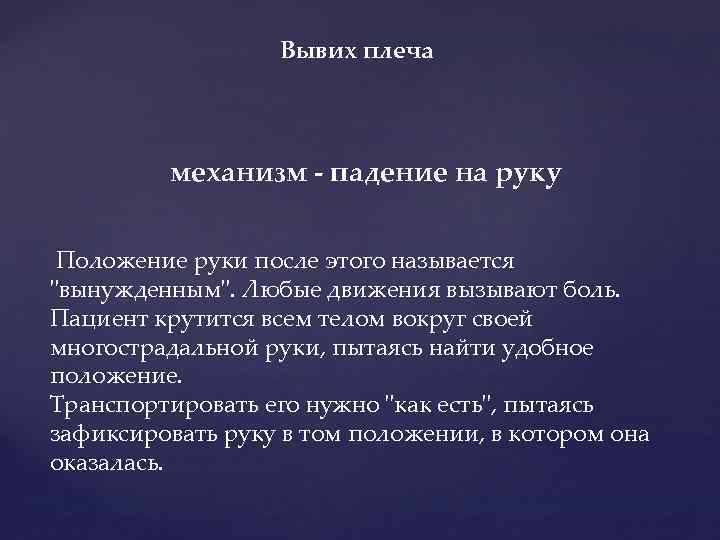 Вывих плеча

механизм - падение на руку

Положение руки после этого называется "вынужденным". Любые движения вызывают боль. Пациент крутится всем телом вокруг своей многострадальной руки, пытаясь найти удобное положение.
Транспортировать его нужно "как есть", пытаясь зафиксировать руку в том положении, в котором она оказалась.